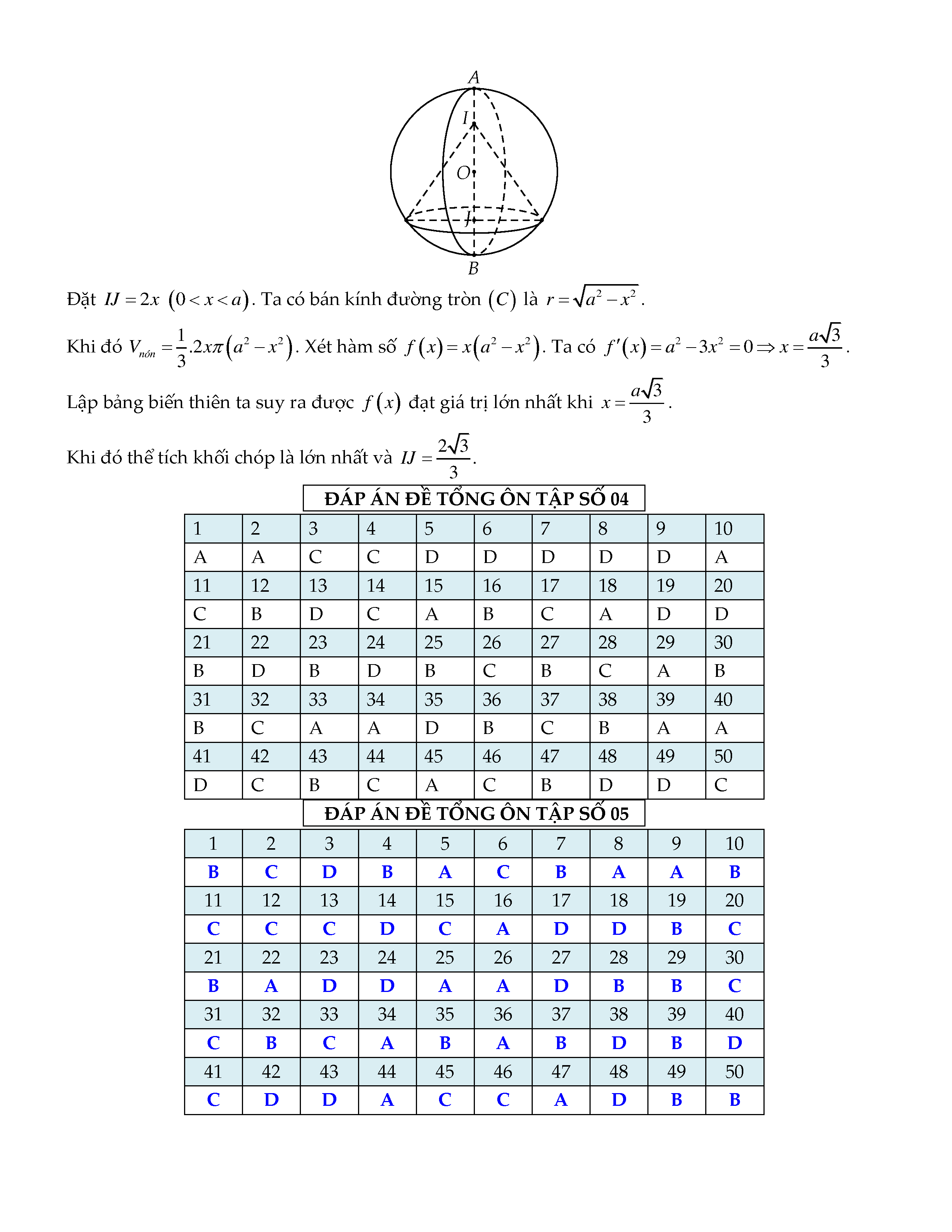 A
I
O
J
B

Đặt $IJ = 2x$ $(0 < x < a)$. Ta có bán kính đường tròn $(C)$ là $r = \sqrt{a^2 - x^2}$.

Khi đó $V_{nón} = \frac{1}{3}.2x\pi(a^2 - x^2)$. Xét hàm số $f(x) = x(a^2 - x^2)$. Ta có $f'(x) = a^2 - 3x^2 = 0 \Rightarrow x = \frac{a\sqrt{3}}{3}$.

Lập bảng biến thiên ta suy ra được $f(x)$ đạt giá trị lớn nhất khi $x = \frac{a\sqrt{3}}{3}$.

Khi đó thể tích khối chóp là lớn nhất và $IJ = \frac{2\sqrt{3}}{3}$.

ĐÁP ÁN ĐỀ TỔNG ÔN TẬP SỐ 04

| 1 | 2 | 3 | 4 | 5 | 6 | 7 | 8 | 9 | 10 |
|---|---|---|---|---|---|---|---|---|---|
| A | A | C | C | D | D | D | D | D | A |
| 11 | 12 | 13 | 14 | 15 | 16 | 17 | 18 | 19 | 20 |
| C | B | D | C | A | B | C | A | D | D |
| 21 | 22 | 23 | 24 | 25 | 26 | 27 | 28 | 29 | 30 |
| B | D | B | D | B | C | B | C | A | B |
| 31 | 32 | 33 | 34 | 35 | 36 | 37 | 38 | 39 | 40 |
| B | C | A | A | D | B | C | B | A | A |
| 41 | 42 | 43 | 44 | 45 | 46 | 47 | 48 | 49 | 50 |
| D | C | B | C | A | C | B | D | D | C |

ĐÁP ÁN ĐỀ TỔNG ÔN TẬP SỐ 05

| 1 | 2 | 3 | 4 | 5 | 6 | 7 | 8 | 9 | 10 |
|---|---|---|---|---|---|---|---|---|---|
| B | C | D | B | A | C | B | A | A | B |
| 11 | 12 | 13 | 14 | 15 | 16 | 17 | 18 | 19 | 20 |
| C | C | C | D | C | A | D | D | B | C |
| 21 | 22 | 23 | 24 | 25 | 26 | 27 | 28 | 29 | 30 |
| B | A | D | D | A | A | D | B | B | C |
| 31 | 32 | 33 | 34 | 35 | 36 | 37 | 38 | 39 | 40 |
| C | B | C | A | B | A | B | D | B | D |
| 41 | 42 | 43 | 44 | 45 | 46 | 47 | 48 | 49 | 50 |
| C | D | D | A | C | C | A | D | B | B |